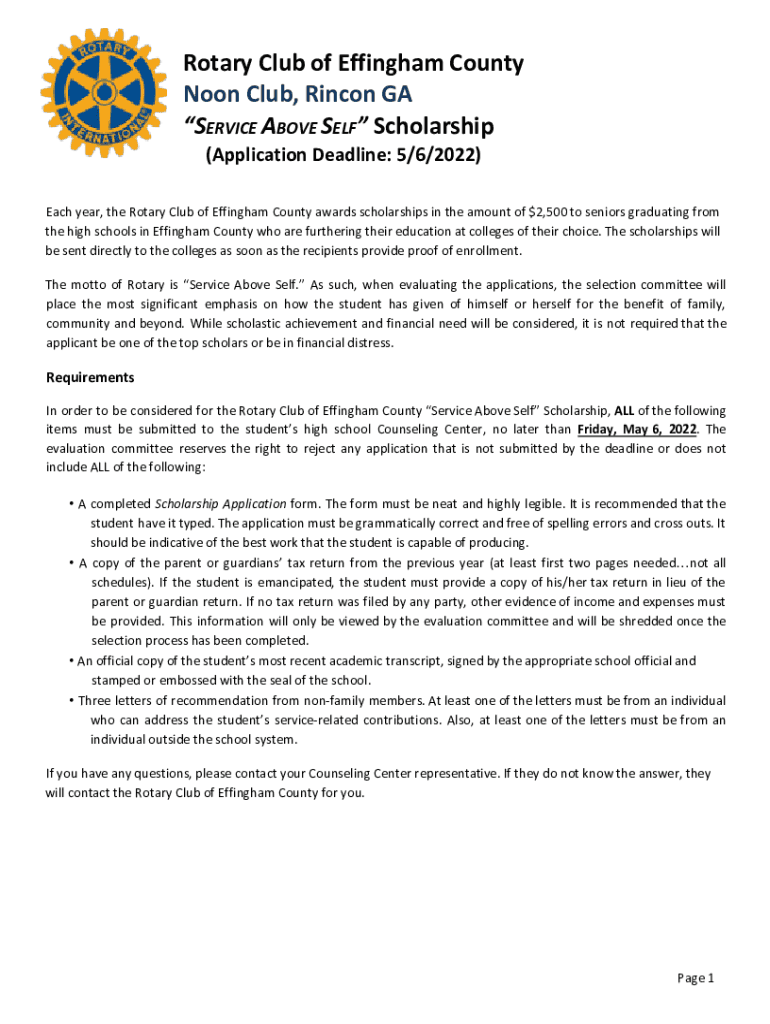 ROTARY INTERNATIONAL

Rotary Club of Effingham County
Noon Club, Rincon GA
"SERVICE ABOVE SELF" Scholarship
(Application Deadline: 5/6/2022)

Each year, the Rotary Club of Effingham County awards scholarships in the amount of $2,500 to seniors graduating from the high schools in Effingham County who are furthering their education at colleges of their choice. The scholarships will be sent directly to the colleges as soon as the recipients provide proof of enrollment.

The motto of Rotary is "Service Above Self." As such, when evaluating the applications, the selection committee will place the most significant emphasis on how the student has given of himself or herself for the benefit of family, community and beyond. While scholastic achievement and financial need will be considered, it is not required that the applicant be one of the top scholars or be in financial distress.

Requirements

In order to be considered for the Rotary Club of Effingham County "Service Above Self" Scholarship, ALL of the following items must be submitted to the student's high school Counseling Center, no later than Friday, May 6, 2022. The evaluation committee reserves the right to reject any application that is not submitted by the deadline or does not include ALL of the following:

• A completed Scholarship Application form. The form must be neat and highly legible. It is recommended that the student have it typed. The application must be grammatically correct and free of spelling errors and cross outs. It should be indicative of the best work that the student is capable of producing.
• A copy of the parent or guardians' tax return from the previous year (at least first two pages needed...not all schedules). If the student is emancipated, the student must provide a copy of his/her tax return in lieu of the parent or guardian return. If no tax return was filed by any party, other evidence of income and expenses must be provided. This information will only be viewed by the evaluation committee and will be shredded once the selection process has been completed.
• An official copy of the student's most recent academic transcript, signed by the appropriate school official and stamped or embossed with the seal of the school.
• Three letters of recommendation from non-family members. At least one of the letters must be from an individual who can address the student's service-related contributions. Also, at least one of the letters must be from an individual outside the school system.

If you have any questions, please contact your Counseling Center representative. If they do not know the answer, they will contact the Rotary Club of Effingham County for you.

Page 1